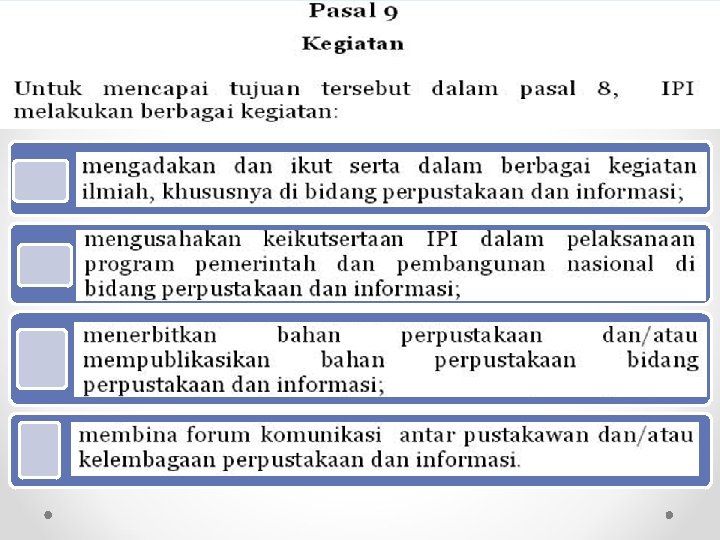 Pasal 9

Kegiatan

Untuk mencapai tujuan tersebut dalam pasal 8, IPI melakukan berbagai kegiatan:

mengadakan dan ikut serta dalam berbagai kegiatan ilmiah, khususnya di bidang perpustakaan dan informasi;

mengusahakan keikutsertaan IPI dalam pelaksanaan program pemerintah dan pembangunan nasional di bidang perpustakaan dan informasi;

menerbitkan bahan perpustakaan dan/atau mempublikasikan bahan perpustakaan bidang perpustakaan dan informasi;

membina forum komunikasi antar pustakawan dan/atau kelembagaan perpustakaan dan informasi.